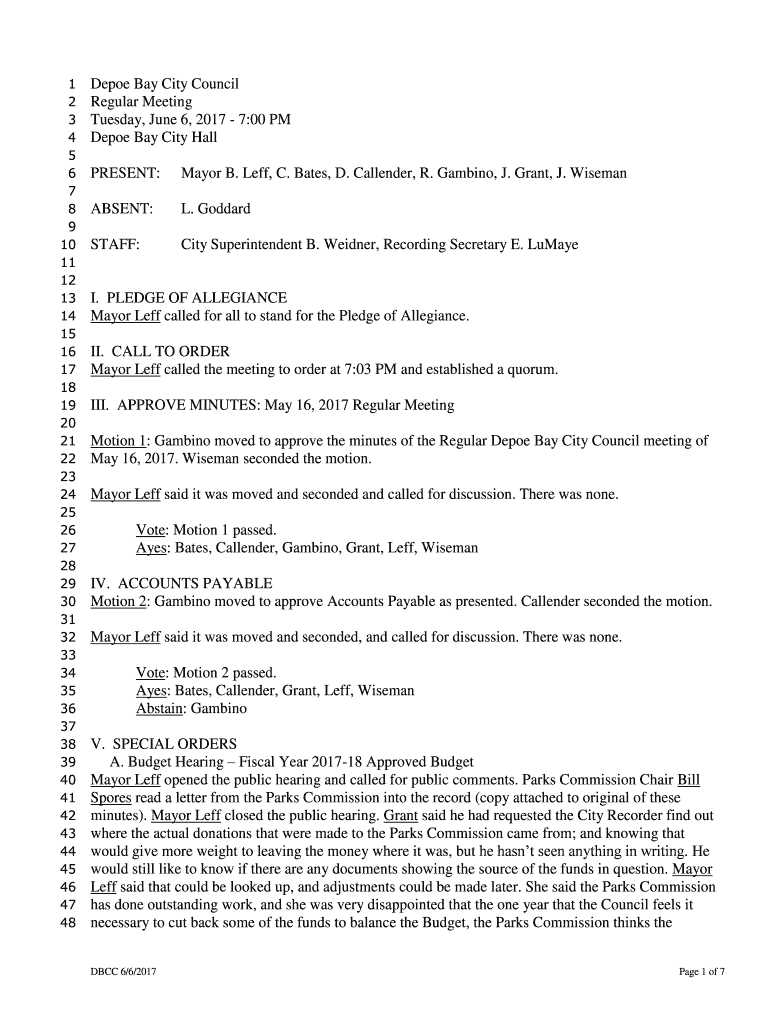 1 Depoe Bay City Council
2 Regular Meeting
3 Tuesday, June 6, 2017 - 7:00 PM
4 Depoe Bay City Hall
5
6 PRESENT: Mayor B. Leff, C. Bates, D. Callender, R. Gambino, J. Grant, J. Wiseman
7
8 ABSENT: L. Goddard
9
10 STAFF: City Superintendent B. Weidner, Recording Secretary E. LuMaye
11
12
13 I. PLEDGE OF ALLEGIANCE
14 Mayor Leff called for all to stand for the Pledge of Allegiance.
15
16 II. CALL TO ORDER
17 Mayor Leff called the meeting to order at 7:03 PM and established a quorum.
18
19 III. APPROVE MINUTES: May 16, 2017 Regular Meeting
20
21 Motion 1: Gambino moved to approve the minutes of the Regular Depoe Bay City Council meeting of
22 May 16, 2017. Wiseman seconded the motion.
23
24 Mayor Leff said it was moved and seconded and called for discussion. There was none.
25
26 Vote: Motion 1 passed.
27 Ayes: Bates, Callender, Gambino, Grant, Leff, Wiseman
28
29 IV. ACCOUNTS PAYABLE
30 Motion 2: Gambino moved to approve Accounts Payable as presented. Callender seconded the motion.
31
32 Mayor Leff said it was moved and seconded, and called for discussion. There was none.
33
34 Vote: Motion 2 passed.
35 Ayes: Bates, Callender, Grant, Leff, Wiseman
36 Abstain: Gambino
37
38 V. SPECIAL ORDERS
39 A. Budget Hearing – Fiscal Year 2017-18 Approved Budget
40 Mayor Leff opened the public hearing and called for public comments. Parks Commission Chair Bill
41 Spores read a letter from the Parks Commission into the record (copy attached to original of these
42 minutes). Mayor Leff closed the public hearing. Grant said he had requested the City Recorder find out
43 where the actual donations that were made to the Parks Commission came from; and knowing that
44 would give more weight to leaving the money where it was, but he hasn't seen anything in writing. He
45 would still like to know if there are any documents showing the source of the funds in question. Mayor
46 Leff said that could be looked up, and adjustments could be made later. She said the Parks Commission
47 has done outstanding work, and she was very disappointed that the one year that the Council feels it
48 necessary to cut back some of the funds to balance the Budget, the Parks Commission thinks the

DBCC 6/6/2017 Page 1 of 7